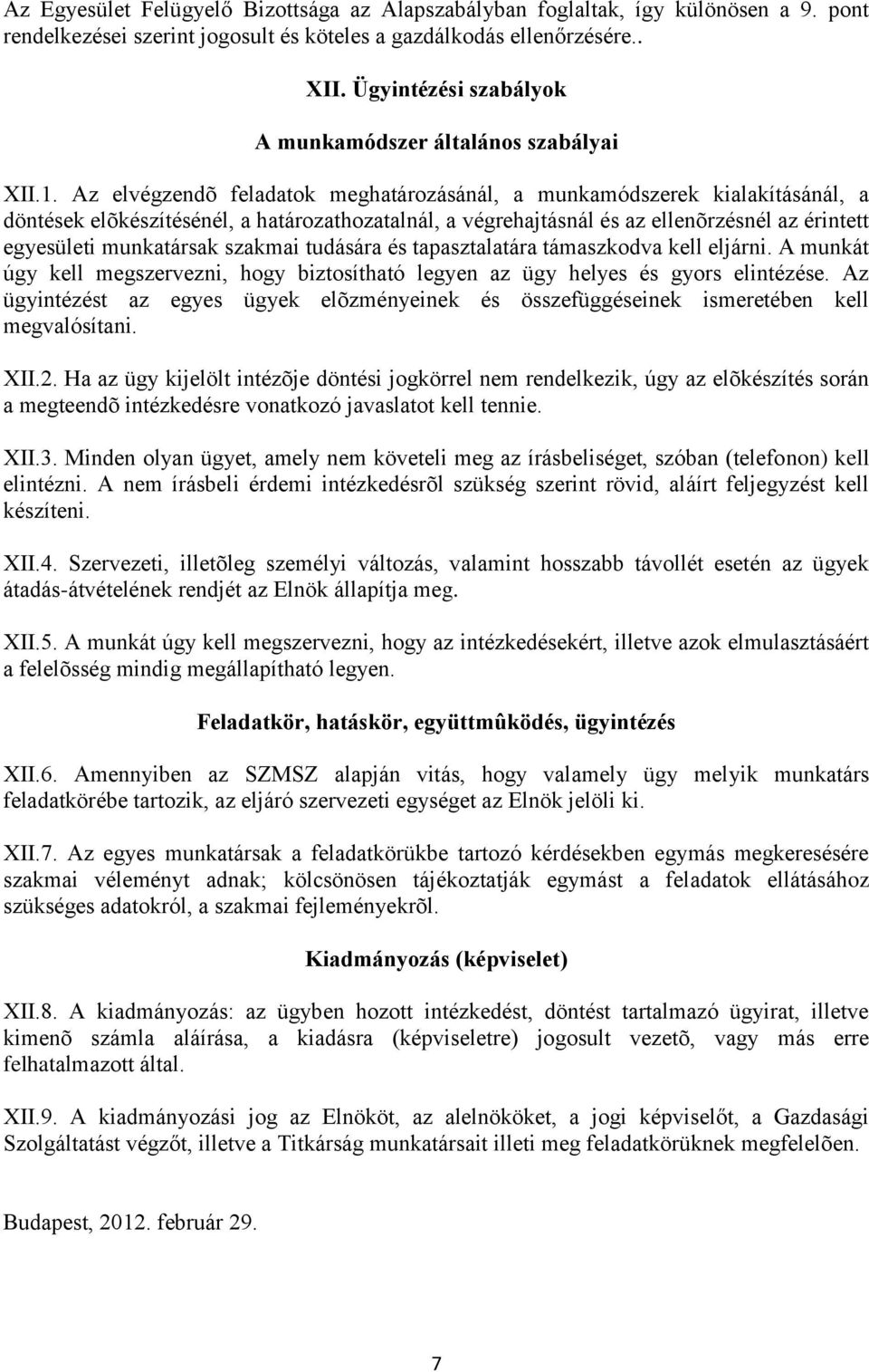 Az Egyesület Felügyelő Bizottsága az Alapszabályban foglaltak, így különösen a 9. pont rendelkezései szerint jogosult és köteles a gazdálkodás ellenőrzésére..

XII. Ügyintézési szabályok

A munkamódszer általános szabályai

XII.1. Az elvégzendõ feladatok meghatározásánál, a munkamódszerek kialakításánál, a döntések elõkészítésénél, a határozathozatalnál, a végrehajtásnál és az ellenõrzésnél az érintett egyesületi munkatársak szakmai tudására és tapasztalatára támaszkodva kell eljárni. A munkát úgy kell megszervezni, hogy biztosítható legyen az ügy helyes és gyors elintézése. Az ügyintézést az egyes ügyek elõzményeinek és összefüggéseinek ismeretében kell megvalósítani.

XII.2. Ha az ügy kijelölt intézõje döntési jogkörrel nem rendelkezik, úgy az elõkészítés során a megteendõ intézkedésre vonatkozó javaslatot kell tennie.

XII.3. Minden olyan ügyet, amely nem követeli meg az írásbeliséget, szóban (telefonon) kell elintézni. A nem írásbeli érdemi intézkedésrõl szükség szerint rövid, aláírt feljegyzést kell készíteni.

XII.4. Szervezeti, illetõleg személyi változás, valamint hosszabb távollét esetén az ügyek átadás-átvételének rendjét az Elnök állapítja meg.

XII.5. A munkát úgy kell megszervezni, hogy az intézkedésekért, illetve azok elmulasztásáért a felelõsség mindig megállapítható legyen.

Feladatkör, hatáskör, együttmûködés, ügyintézés

XII.6. Amennyiben az SZMSZ alapján vitás, hogy valamely ügy melyik munkatárs feladatkörébe tartozik, az eljáró szervezeti egységet az Elnök jelöli ki.

XII.7. Az egyes munkatársak a feladatkörükbe tartozó kérdésekben egymás megkeresésére szakmai véleményt adnak; kölcsönösen tájékoztatják egymást a feladatok ellátásához szükséges adatokról, a szakmai fejleményekrõl.

Kiadmányozás (képviselet)

XII.8. A kiadmányozás: az ügyben hozott intézkedést, döntést tartalmazó ügyirat, illetve kimenõ számla aláírása, a kiadásra (képviseletre) jogosult vezetõ, vagy más erre felhatalmazott által.

XII.9. A kiadmányozási jog az Elnököt, az alelnököket, a jogi képviselőt, a Gazdasági Szolgáltatást végzőt, illetve a Titkárság munkatársait illeti meg feladatkörüknek megfelelõen.

Budapest, 2012. február 29.

7